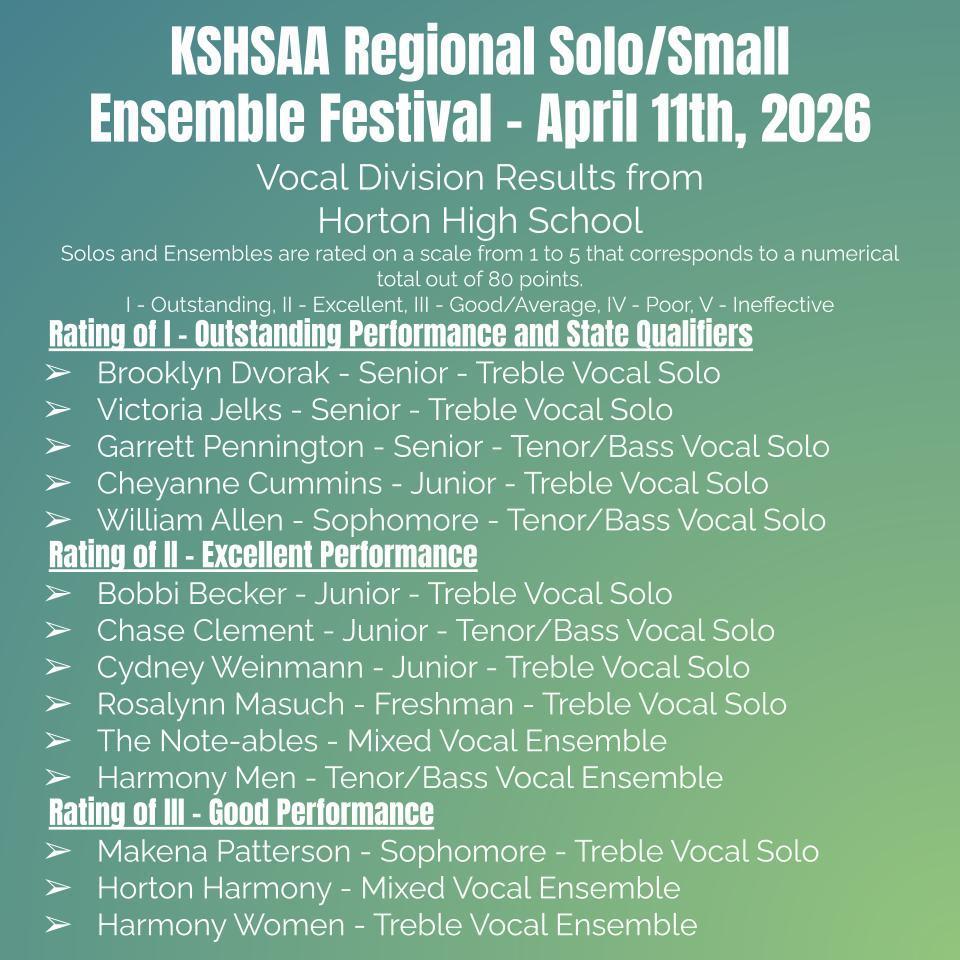 KSHSAA Regional Solo/Small Ensemble Festival - April 11th, 2026

Vocal Division Results from Horton High School

Solos and Ensembles are rated on a scale from 1 to 5 that corresponds to a numerical total out of 80 points.

I - Outstanding, II - Excellent, III - Good/Average, IV - Poor, V - Ineffective

Rating of I - Outstanding Performance and State Qualifiers

➢ Brooklyn Dvorak - Senior - Treble Vocal Solo
➢ Victoria Jelks - Senior - Treble Vocal Solo
➢ Garrett Pennington - Senior - Tenor/Bass Vocal Solo
➢ Cheyanne Cummins - Junior - Treble Vocal Solo
➢ William Allen - Sophomore - Tenor/Bass Vocal Solo

Rating of II - Excellent Performance

➢ Bobbi Becker - Junior - Treble Vocal Solo
➢ Chase Clement - Junior - Tenor/Bass Vocal Solo
➢ Cydney Weinmann - Junior - Treble Vocal Solo
➢ Rosalynn Masuch - Freshman - Treble Vocal Solo
➢ The Note-ables - Mixed Vocal Ensemble
➢ Harmony Men - Tenor/Bass Vocal Ensemble

Rating of III - Good Performance

➢ Makena Patterson - Sophomore - Treble Vocal Solo
➢ Horton Harmony - Mixed Vocal Ensemble
➢ Harmony Women - Treble Vocal Ensemble